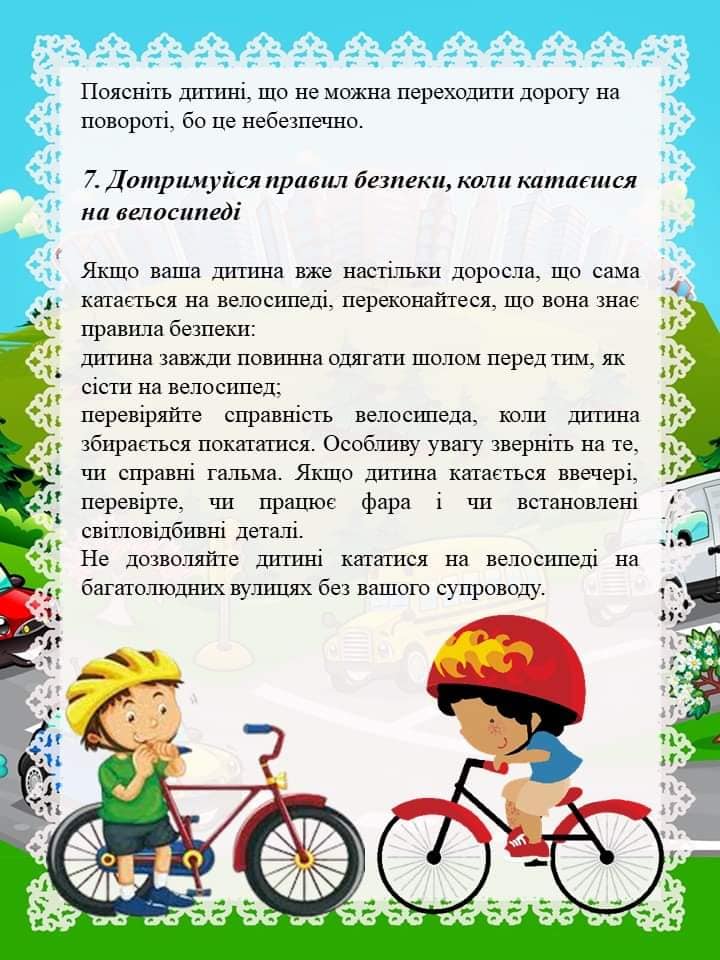 Поясніть дитині, що не можна переходити дорогу на повороті, бо це небезпечно.

7. Дотримуйся правил безпеки, коли катаєшся на велосипеді

Якщо ваша дитина вже настільки доросла, що сама катається на велосипеді, переконайтеся, що вона знає правила безпеки:
дитина завжди повинна одягати шолом перед тим, як сісти на велосипед;
перевіряйте справність велосипеда, коли дитина збирається покататися. Особливу увагу зверніть на те, чи справні гальма. Якщо дитина катається ввечері, перевірте, чи працює фара і чи встановлені світловідбивні деталі.
Не дозволяйте дитині кататися на велосипеді на багатолюдних вулицях без вашого супроводу.